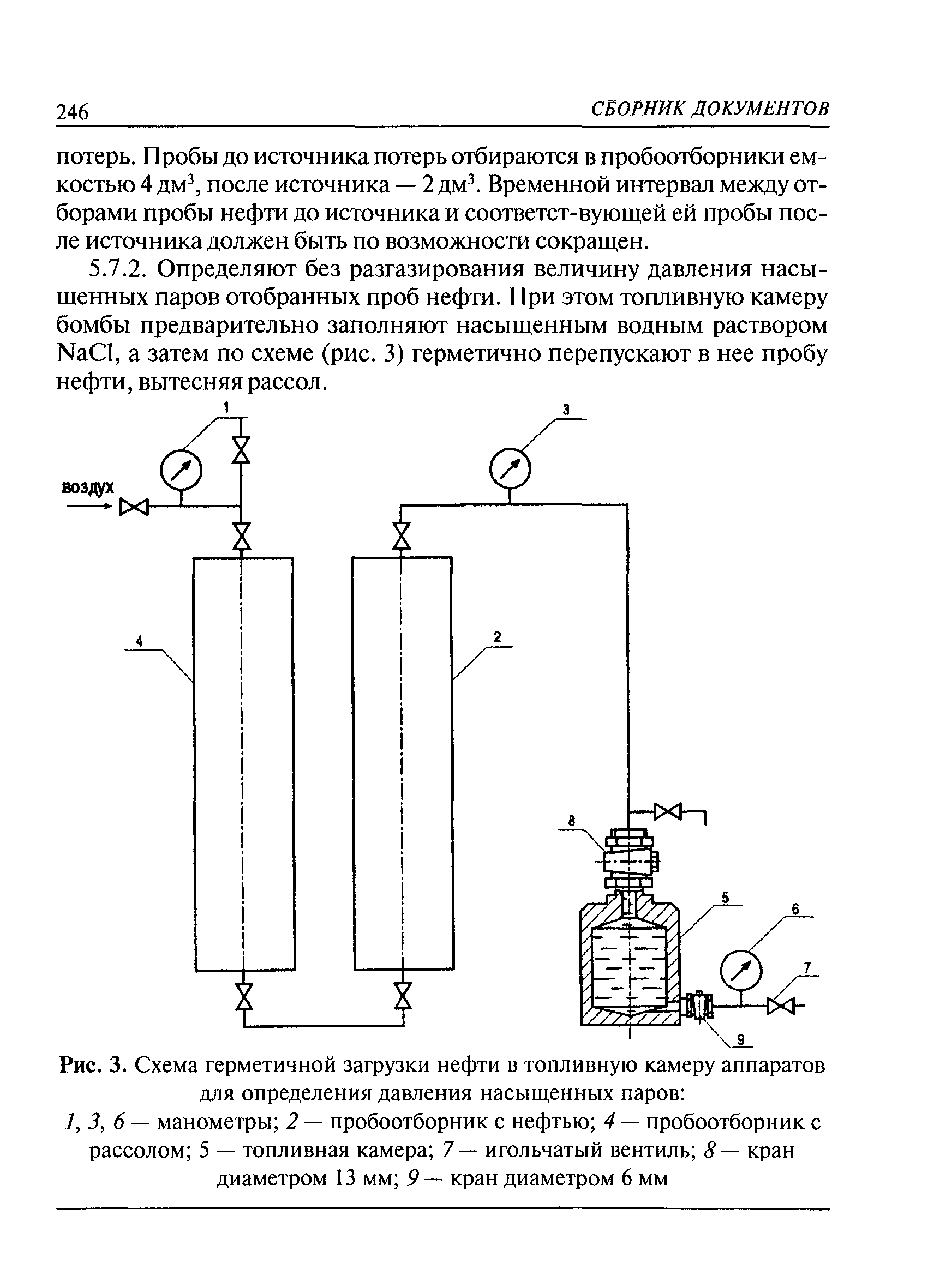 246 СБОРНИК ДОКУМЕНТОВ

потерь. Пробы до источника потерь отбираются в пробоотборники емкостью 4 дм$^3$, после источника — 2 дм$^3$. Временной интервал между отборами пробы нефти до источника и соответст-вующей ей пробы после источника должен быть по возможности сокращен.

5.7.2. Определяют без разгазирования величину давления насыщенных паров отобранных проб нефти. При этом топливную камеру бомбы предварительно заполняют насыщенным водным раствором NaCl, а затем по схеме (рис. 3) герметично перепускают в нее пробу нефти, вытесняя рассол.

1
3
воздух
4
2
8
5
6
7
9

Рис. 3. Схема герметичной загрузки нефти в топливную камеру аппаратов для определения давления насыщенных паров:
1, 3, 6 — манометры; 2 — пробоотборник с нефтью; 4 — пробоотборник с рассолом; 5 — топливная камера; 7 — игольчатый вентиль; 8 — кран диаметром 13 мм; 9 — кран диаметром 6 мм